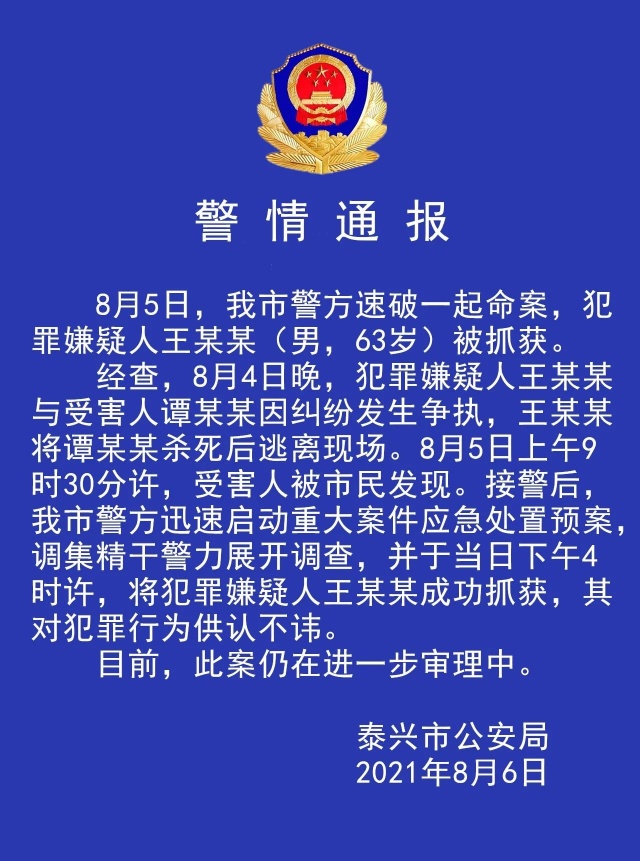 警情通报

8月5日，我市警方速破一起命案，犯罪嫌疑人王某某（男，63岁）被抓获。

经查，8月4日晚，犯罪嫌疑人王某某与受害人谭某某因纠纷发生争执，王某某将谭某某杀死后逃离现场。8月5日上午9时30分许，受害人被市民发现。接警后，我市警方迅速启动重大案件应急处置预案，调集精干警力展开调查，并于当日下午4时许，将犯罪嫌疑人王某某成功抓获，其对犯罪行为供认不讳。

目前，此案仍在进一步审理中。

泰兴市公安局
2021年8月6日